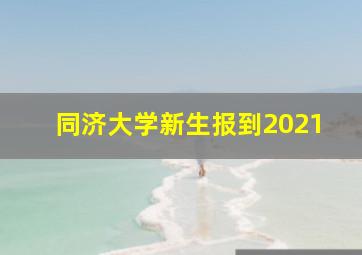 同济大学新生报到2021